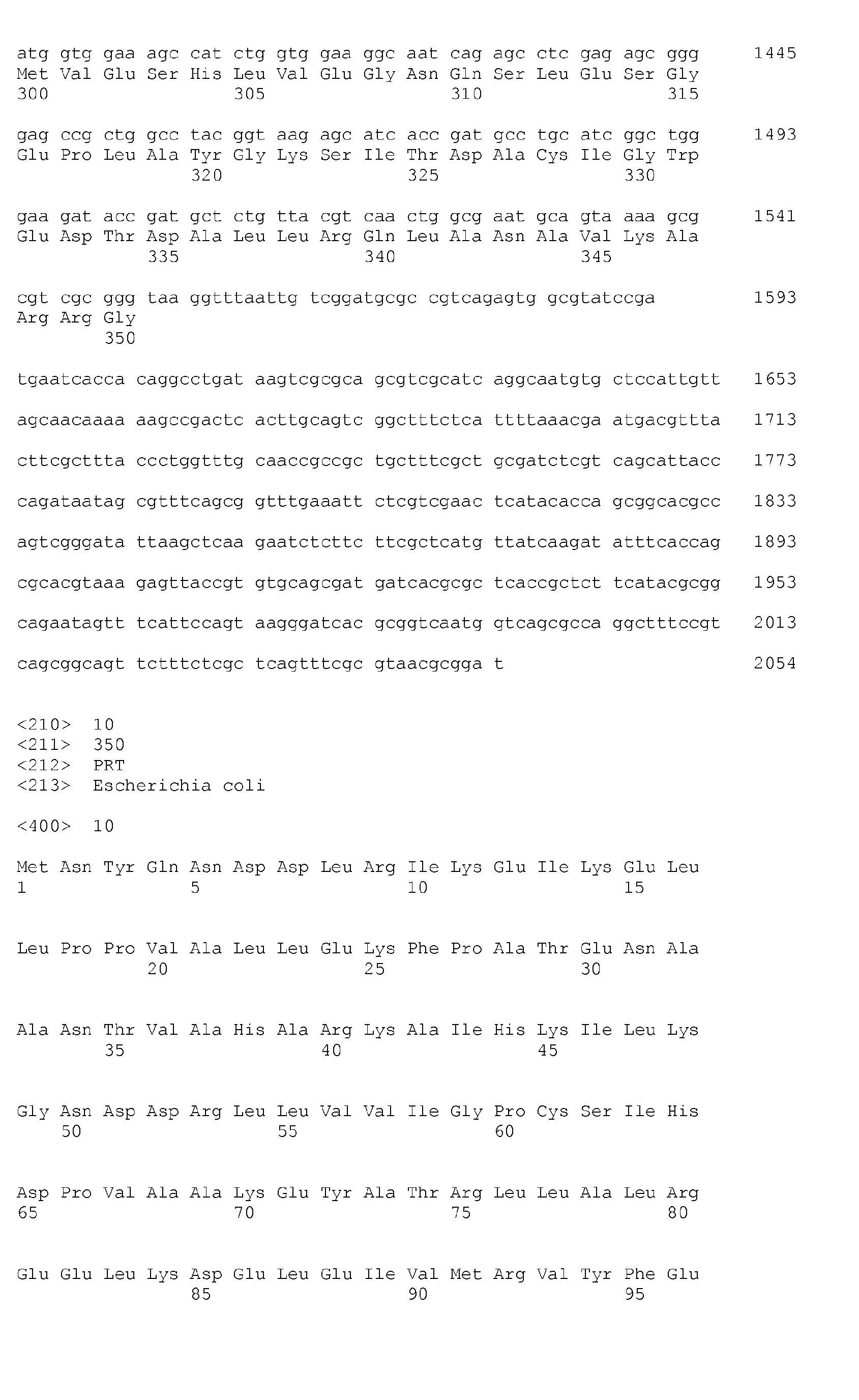 atg gtg gaa agc cat ctg gtg gaa ggc aat cag agc ctc gag agc ggg 1445
Met Val Glu Ser His Leu Val Glu Gly Asn Gln Ser Leu Glu Ser Gly
300 305 310 315

gag ccg ctg gcc tac ggt aag agc atc acc gat gcc tgc atc ggc tgg 1493
Glu Pro Leu Ala Tyr Gly Lys Ser Ile Thr Asp Ala Cys Ile Gly Trp
320 325 330

gaa gat acc gat gct ctg tta cgt caa ctg gcg aat gca gta aaa gcg 1541
Glu Asp Thr Asp Ala Leu Leu Arg Gln Leu Ala Asn Ala Val Lys Ala
335 340 345

cgt cgc ggg taa ggtttaattg tcggatgcgc cgtcagagtg gcgtatccga 1593
Arg Arg Gly
350

tgaatcacca caggcctgat aagtcgcgca gcgtcgcatc aggcaatgtg ctccattgtt 1653

agcaacaaaa aagccgactc acttgcagtc ggctttctca ttttaaacga atgacgttta 1713

cttcgcttta ccctggtttg caaccgccgc tgctttcgct gcgatctcgt cagcattacc 1773

cagataatag cgtttcagcg gtttgaaatt ctcgtcgaac tcatacacca gcggcacgcc 1833

agtcgggata ttaagctcaa gaatctcttc ttcgctcatg ttatcaagat atttcaccag 1893

cgcacgtaaa gagttaccgt gtgcagcgat gatcacgcgc tcaccgctct tcatacgcgg 1953

cagaatagtt tcattccagt aagggatcac gcggtcaatg gtcagcgcca ggctttccgt 2013

cagcggcagt tctttctcgc tcagtttcgc gtaacgcgga t 2054

<210> 10
<211> 350
<212> PRT
<213> Escherichia coli

<400> 10

Met Asn Tyr Gln Asn Asp Asp Leu Arg Ile Lys Glu Ile Lys Glu Leu
1 5 10 15

Leu Pro Pro Val Ala Leu Leu Glu Lys Phe Pro Ala Thr Glu Asn Ala
20 25 30

Ala Asn Thr Val Ala His Ala Arg Lys Ala Ile His Lys Ile Leu Lys
35 40 45

Gly Asn Asp Asp Arg Leu Leu Val Val Ile Gly Pro Cys Ser Ile His
50 55 60

Asp Pro Val Ala Ala Lys Glu Tyr Ala Thr Arg Leu Leu Ala Leu Arg
65 70 75 80

Glu Glu Leu Lys Asp Glu Leu Glu Ile Val Met Arg Val Tyr Phe Glu
85 90 95